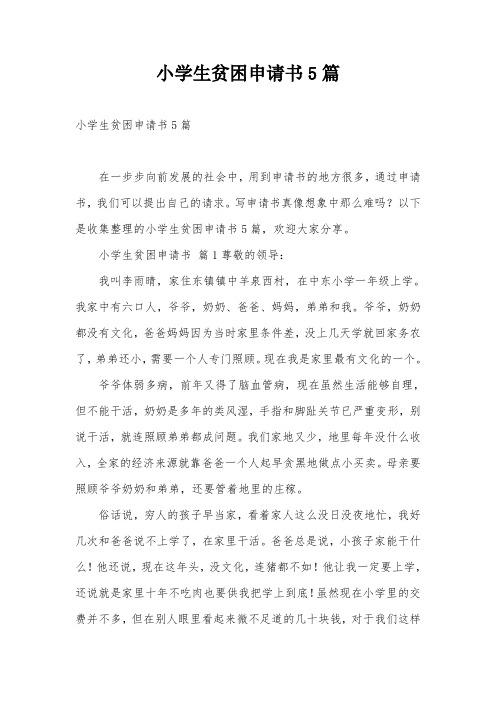 小学生贫困申请书5篇

小学生贫困申请书5篇

在一步步向前发展的社会中，用到申请书的地方很多，通过申请书，我们可以提出自己的请求。写申请书真像想象中那么难吗？以下是收集整理的小学生贫困申请书5篇，欢迎大家分享。

小学生贫困申请书 篇1尊敬的领导：

我叫李雨晴，家住东镇镇中羊泉西村，在中东小学一年级上学。我家中有六口人，爷爷，奶奶、爸爸、妈妈，弟弟和我。爷爷，奶奶都没有文化，爸爸妈妈因为当时家里条件差，没上几天学就回家务农了，弟弟还小，需要一个人专门照顾。现在我是家里最有文化的一个。

爷爷体弱多病，前年又得了脑血管病，现在虽然生活能够自理，但不能干活，奶奶是多年的类风湿，手指和脚趾关节已严重变形，别说干活，就连照顾弟弟都成问题。我们家地又少，地里每年没什么收入，全家的经济来源就靠爸爸一个人起早贪黑地做点小买卖。母亲要照顾爷爷奶奶和弟弟，还要管着地里的庄稼。

俗话说，穷人的孩子早当家，看着家人这么没日没夜地忙，我好几次和爸爸说不上学了，在家里干活。爸爸总是说，小孩子家能干什么！他还说，现在这年头，没文化，连猪都不如！他让我一定要上学，还说就是家里十年不吃肉也要供我把学上到底！虽然现在小学里的交费并不多，但在别人眼里看起来微不足道的几十块钱，对于我们这样